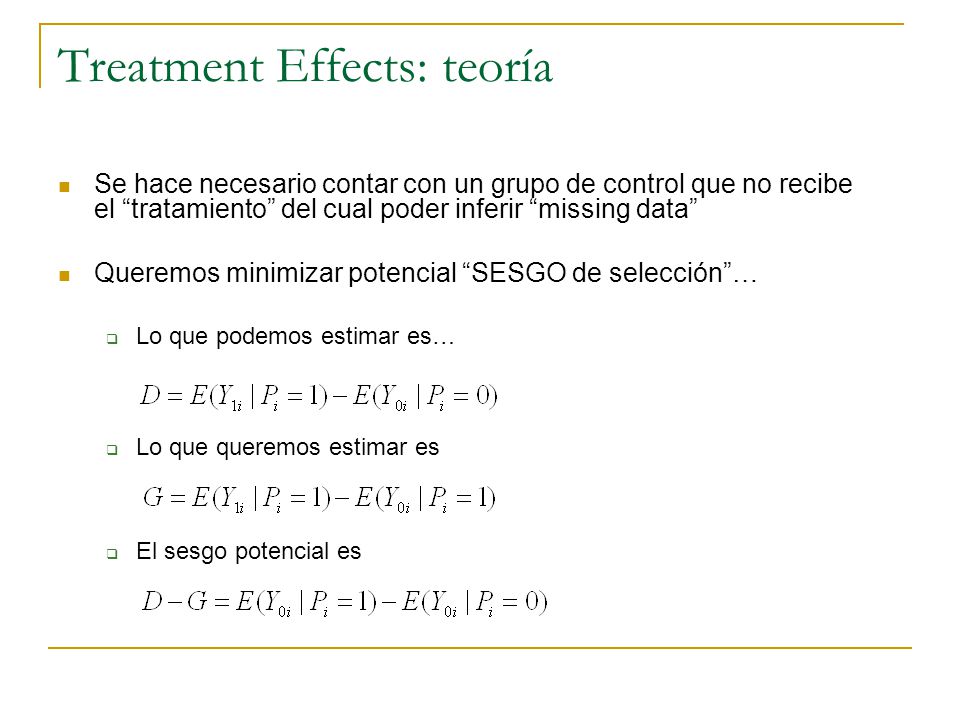 Treatment Effects: teoría

Se hace necesario contar con un grupo de control que no recibe el “tratamiento” del cual poder inferir “missing data”

Queremos minimizar potencial “SESGO de selección”…

Lo que podemos estimar es…

$D = E(Y_{1i} \mid P_i = 1) - E(Y_{0i} \mid P_i = 0)$

Lo que queremos estimar es

$G = E(Y_{1i} \mid P_i = 1) - E(Y_{0i} \mid P_i = 1)$

El sesgo potencial es

$D - G = E(Y_{0i} \mid P_i = 1) - E(Y_{0i} \mid P_i = 0)$